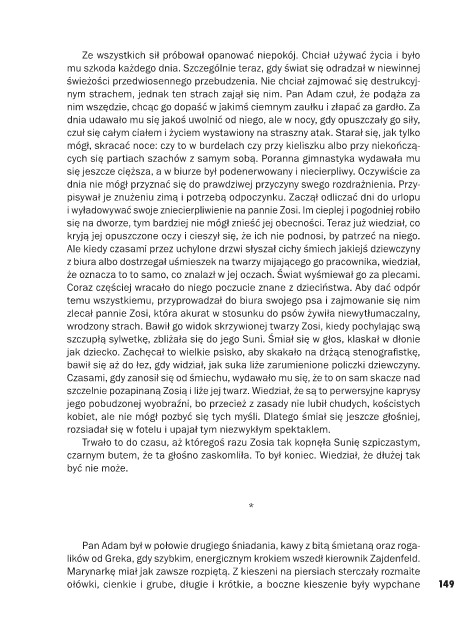 Ze wszystkich sił próbował opanować niepokój. Chciał używać życia i było mu szkoda każdego dnia. Szczególnie teraz, gdy świat się odradzał w niewinnej świeżości przedwiosennego przebudzenia. Nie chciał zajmować się destrukcyjnym strachem, jednak ten strach zajął się nim. Pan Adam czuł, że podąża za nim wszędzie, chcąc go dopaść w jakimś ciemnym zaułku i złapać za gardło. Za dnia udawało mu się jakoś uwolnić od niego, ale w nocy, gdy opuszczały go siły, czuł się całym ciałem i życiem wystawiony na straszny atak. Starał się, jak tylko mógł, skracać noce: czy to w burdelach czy przy kieliszku albo przy niekończących się partiach szachów z samym sobą. Poranna gimnastyka wydawała mu się jeszcze cięższa, a w biurze był podenerwowany i niecierpliwy. Oczywiście za dnia nie mógł przyznać się do prawdziwej przyczyny swego rozdrażnienia. Przypisywał je znużeniu zimą i potrzebą odpoczynku. Zaczął odliczać dni do urlopu i wyładowywać swoje zniecierpliwienie na pannie Zosi. Im cieplej i pogodniej robiło się na dworze, tym bardziej nie mógł znieść jej obecności. Teraz już wiedział, co kryją jej opuszczone oczy i cieszył się, że ich nie podnosi, by patrzeć na niego. Ale kiedy czasami przez uchylone drzwi słyszał cichy śmiech jakiejś dziewczyny z biura albo dostrzegał uśmieszek na twarzy mijającego go pracownika, wiedział, że oznacza to to samo, co znalazł w jej oczach. Świat wyśmiewał go za plecami. Coraz częściej wracało do niego poczucie znane z dzieciństwa. Aby dać odpór temu wszystkiemu, przyprowadzał do biura swojego psa i zajmowanie się nim zlecał pannie Zosi, która akurat w stosunku do psów żywiła niewytłumaczalny, wrodzony strach. Bawił go widok skrzywionej twarzy Zosi, kiedy pochylając swą szczupłą sylwetkę, zbliżała się do jego Suni. Śmiał się w głos, klaskał w dłonie jak dziecko. Zachęcał to wielkie psisko, aby skakało na drżącą stenografistkę, bawił się aż do łez, gdy widział, jak suka liże zarumienione policzki dziewczyny. Czasami, gdy zanosił się od śmiechu, wydawało mu się, że to on sam skacze nad szczelnie pozapinaną Zosią i liże jej twarz. Wiedział, że są to perwersyjne kaprysy jego pobudzonej wyobraźni, bo przecież z zasady nie lubił chudych, kościstych kobiet, ale nie mógł pozbyć się tych myśli. Dlatego śmiał się jeszcze głośniej, rozsiadał się w fotelu i upajał tym niezwykłym spektaklem.

Trwało to do czasu, aż któregoś razu Zosia tak kopnęła Sunię szpiczastym, czarnym butem, że ta głośno zaskomliła. To był koniec. Wiedział, że dłużej tak być nie może.

*

Pan Adam był w połowie drugiego śniadania, kawy z bitą śmietaną oraz rogalików od Greka, gdy szybkim, energicznym krokiem wszedł kierownik Zajdenfeld. Marynarkę miał jak zawsze rozpiętą. Z kieszeni na piersiach sterczały rozmaite ołówki, cienkie i grube, długie i krótkie, a boczne kieszenie były wypchane

149